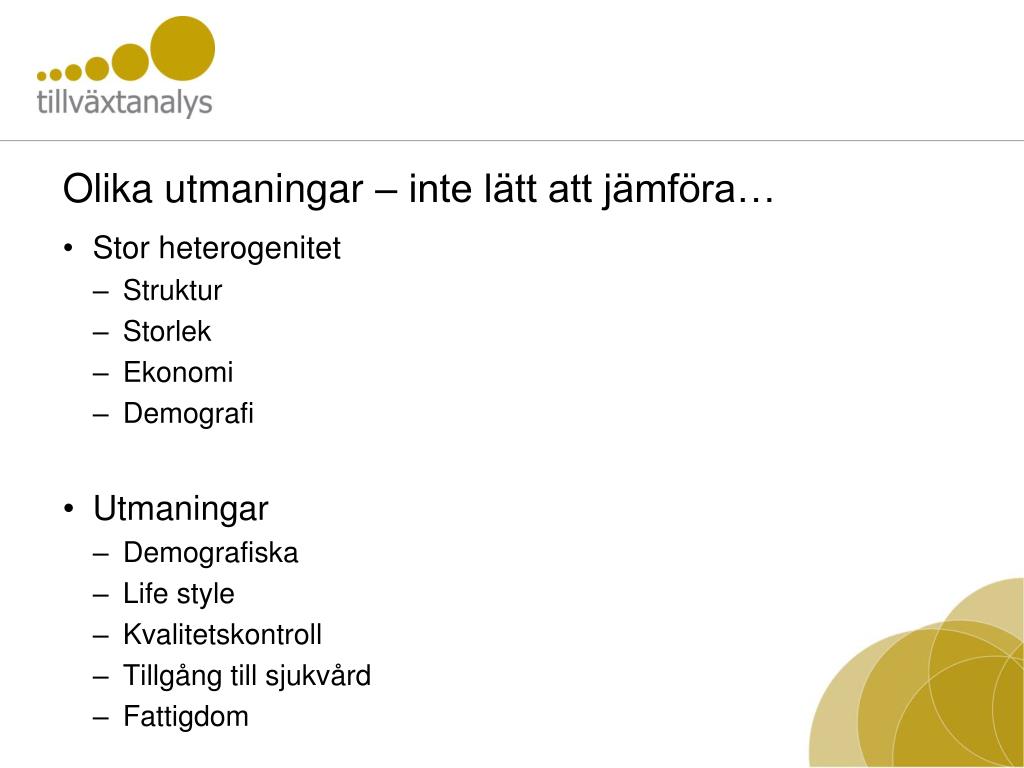 tillväxtanalys

Olika utmaningar – inte lätt att jämföra…

• Stor heterogenitet
– Struktur
– Storlek
– Ekonomi
– Demografi

• Utmaningar
– Demografiska
– Life style
– Kvalitetskontroll
– Tillgång till sjukvård
– Fattigdom